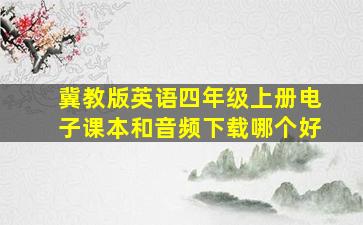 冀教版英语四年级上册电子课本和音频下载哪个好